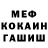 МЕФ
КОКАИН
ГАШИШ